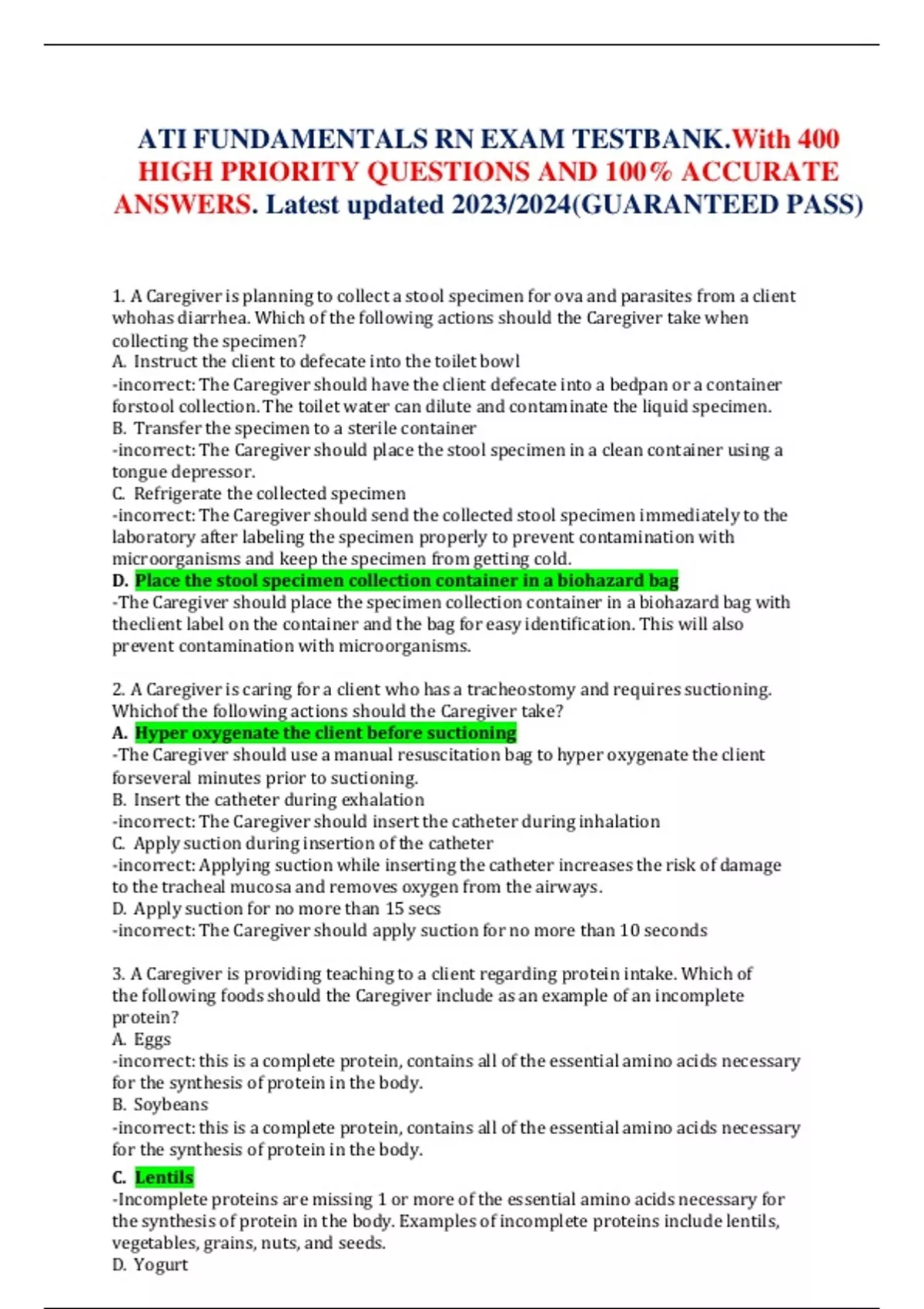 ATI FUNDAMENTALS RN EXAM TESTBANK.With 400 HIGH PRIORITY QUESTIONS AND 100% ACCURATE ANSWERS. Latest updated 2023/2024(GUARANTEED PASS)

1. A Caregiver is planning to collect a stool specimen for ova and parasites from a client whohas diarrhea. Which of the following actions should the Caregiver take when collecting the specimen?
A. Instruct the client to defecate into the toilet bowl
-incorrect: The Caregiver should have the client defecate into a bedpan or a container forstool collection. The toilet water can dilute and contaminate the liquid specimen.
B. Transfer the specimen to a sterile container
-incorrect: The Caregiver should place the stool specimen in a clean container using a tongue depressor.
C. Refrigerate the collected specimen
-incorrect: The Caregiver should send the collected stool specimen immediately to the laboratory after labeling the specimen properly to prevent contamination with microorganisms and keep the specimen from getting cold.
D. Place the stool specimen collection container in a biohazard bag
-The Caregiver should place the specimen collection container in a biohazard bag with theclient label on the container and the bag for easy identification. This will also prevent contamination with microorganisms.

2. A Caregiver is caring for a client who has a tracheostomy and requires suctioning. Whichof the following actions should the Caregiver take?
A. Hyper oxygenate the client before suctioning
-The Caregiver should use a manual resuscitation bag to hyper oxygenate the client forseveral minutes prior to suctioning.
B. Insert the catheter during exhalation
-incorrect: The Caregiver should insert the catheter during inhalation
C. Apply suction during insertion of the catheter
-incorrect: Applying suction while inserting the catheter increases the risk of damage to the tracheal mucosa and removes oxygen from the airways.
D. Apply suction for no more than 15 secs
-incorrect: The Caregiver should apply suction for no more than 10 seconds

3. A Caregiver is providing teaching to a client regarding protein intake. Which of the following foods should the Caregiver include as an example of an incomplete protein?
A. Eggs
-incorrect: this is a complete protein, contains all of the essential amino acids necessary for the synthesis of protein in the body.
B. Soybeans
-incorrect: this is a complete protein, contains all of the essential amino acids necessary for the synthesis of protein in the body.
C. Lentils
-Incomplete proteins are missing 1 or more of the essential amino acids necessary for the synthesis of protein in the body. Examples of incomplete proteins include lentils, vegetables, grains, nuts, and seeds.
D. Yogurt